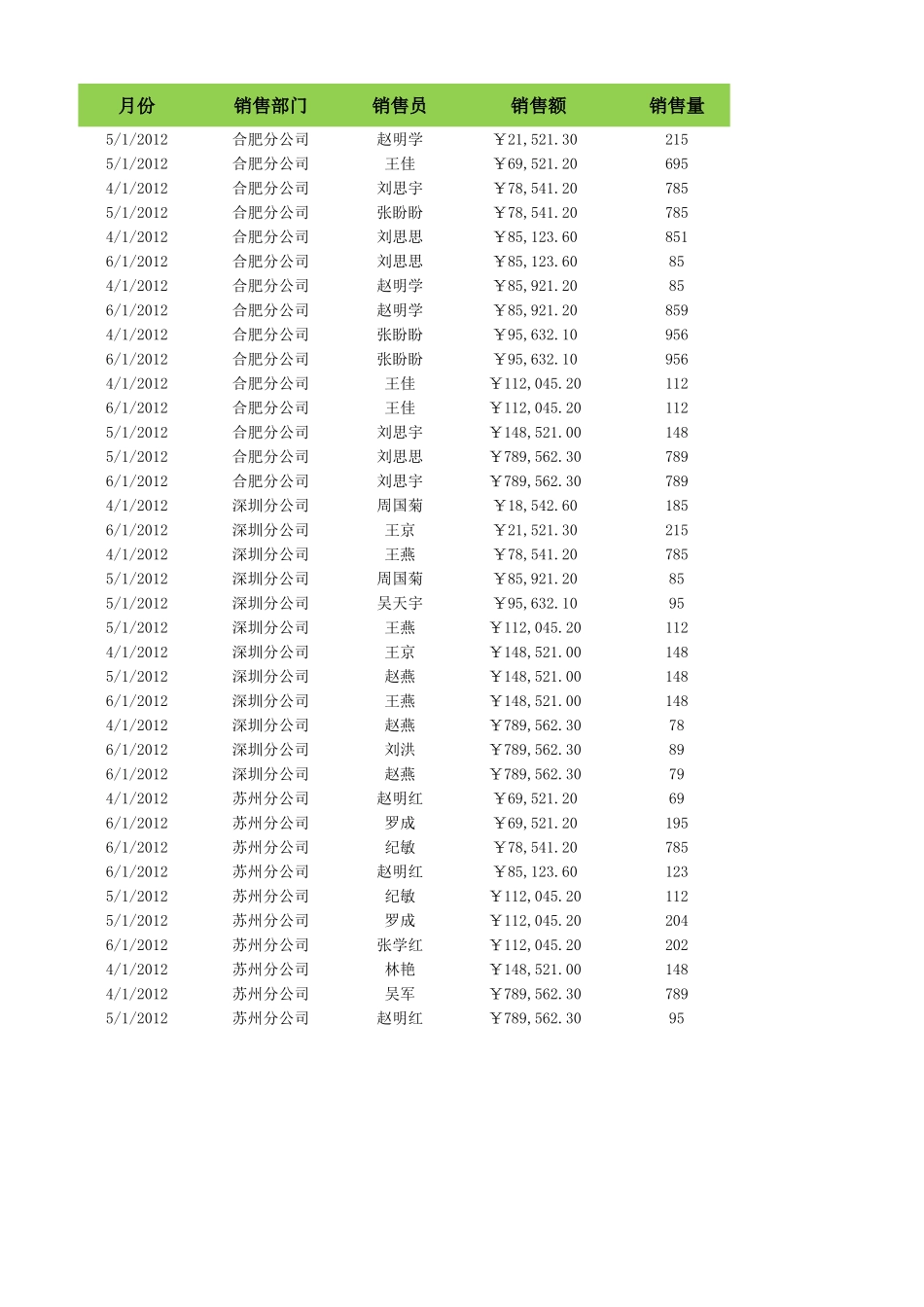 | 月份 | 销售部门 | 销售员 | 销售额 | 销售量 |
|---|---|---|---|---|
| 5/1/2012 | 合肥分公司 | 赵明学 | ￥21,521.30 | 215 |
| 5/1/2012 | 合肥分公司 | 王佳 | ￥69,521.20 | 695 |
| 4/1/2012 | 合肥分公司 | 刘思宇 | ￥78,541.20 | 785 |
| 5/1/2012 | 合肥分公司 | 张盼盼 | ￥78,541.20 | 785 |
| 4/1/2012 | 合肥分公司 | 刘思思 | ￥85,123.60 | 851 |
| 6/1/2012 | 合肥分公司 | 刘思思 | ￥85,123.60 | 85 |
| 4/1/2012 | 合肥分公司 | 赵明学 | ￥85,921.20 | 85 |
| 6/1/2012 | 合肥分公司 | 赵明学 | ￥85,921.20 | 859 |
| 4/1/2012 | 合肥分公司 | 张盼盼 | ￥95,632.10 | 956 |
| 6/1/2012 | 合肥分公司 | 张盼盼 | ￥95,632.10 | 956 |
| 4/1/2012 | 合肥分公司 | 王佳 | ￥112,045.20 | 112 |
| 6/1/2012 | 合肥分公司 | 王佳 | ￥112,045.20 | 112 |
| 5/1/2012 | 合肥分公司 | 刘思宇 | ￥148,521.00 | 148 |
| 5/1/2012 | 合肥分公司 | 刘思思 | ￥789,562.30 | 789 |
| 6/1/2012 | 合肥分公司 | 刘思宇 | ￥789,562.30 | 789 |
| 4/1/2012 | 深圳分公司 | 周国菊 | ￥18,542.60 | 185 |
| 6/1/2012 | 深圳分公司 | 王京 | ￥21,521.30 | 215 |
| 4/1/2012 | 深圳分公司 | 王燕 | ￥78,541.20 | 785 |
| 5/1/2012 | 深圳分公司 | 周国菊 | ￥85,921.20 | 85 |
| 5/1/2012 | 深圳分公司 | 吴天宇 | ￥95,632.10 | 95 |
| 5/1/2012 | 深圳分公司 | 王燕 | ￥112,045.20 | 112 |
| 4/1/2012 | 深圳分公司 | 王京 | ￥148,521.00 | 148 |
| 5/1/2012 | 深圳分公司 | 赵燕 | ￥148,521.00 | 148 |
| 6/1/2012 | 深圳分公司 | 王燕 | ￥148,521.00 | 148 |
| 4/1/2012 | 深圳分公司 | 赵燕 | ￥789,562.30 | 78 |
| 6/1/2012 | 深圳分公司 | 刘洪 | ￥789,562.30 | 89 |
| 6/1/2012 | 深圳分公司 | 赵燕 | ￥789,562.30 | 79 |
| 4/1/2012 | 苏州分公司 | 赵明红 | ￥69,521.20 | 69 |
| 6/1/2012 | 苏州分公司 | 罗成 | ￥69,521.20 | 195 |
| 6/1/2012 | 苏州分公司 | 纪敏 | ￥78,541.20 | 785 |
| 6/1/2012 | 苏州分公司 | 赵明红 | ￥85,123.60 | 123 |
| 5/1/2012 | 苏州分公司 | 纪敏 | ￥112,045.20 | 112 |
| 5/1/2012 | 苏州分公司 | 罗成 | ￥112,045.20 | 204 |
| 6/1/2012 | 苏州分公司 | 张学红 | ￥112,045.20 | 202 |
| 4/1/2012 | 苏州分公司 | 林艳 | ￥148,521.00 | 148 |
| 4/1/2012 | 苏州分公司 | 吴军 | ￥789,562.30 | 789 |
| 5/1/2012 | 苏州分公司 | 赵明红 | ￥789,562.30 | 95 |